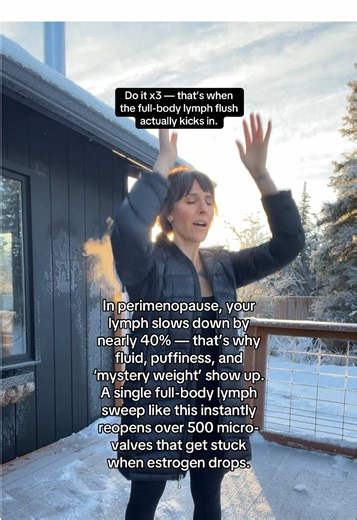 Do it x3 — that's when the full-body lymph flush actually kicks in.

In perimenopause, your lymph slows down by nearly 40% — that's why fluid, puffiness, and 'mystery weight' show up. A single full-body lymph sweep like this instantly reopens over 500 micro-valves that get stuck when estrogen drops.